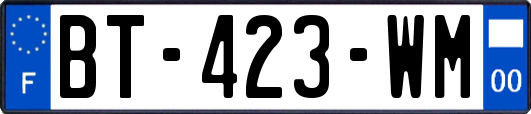 F

BT-423-WM

00